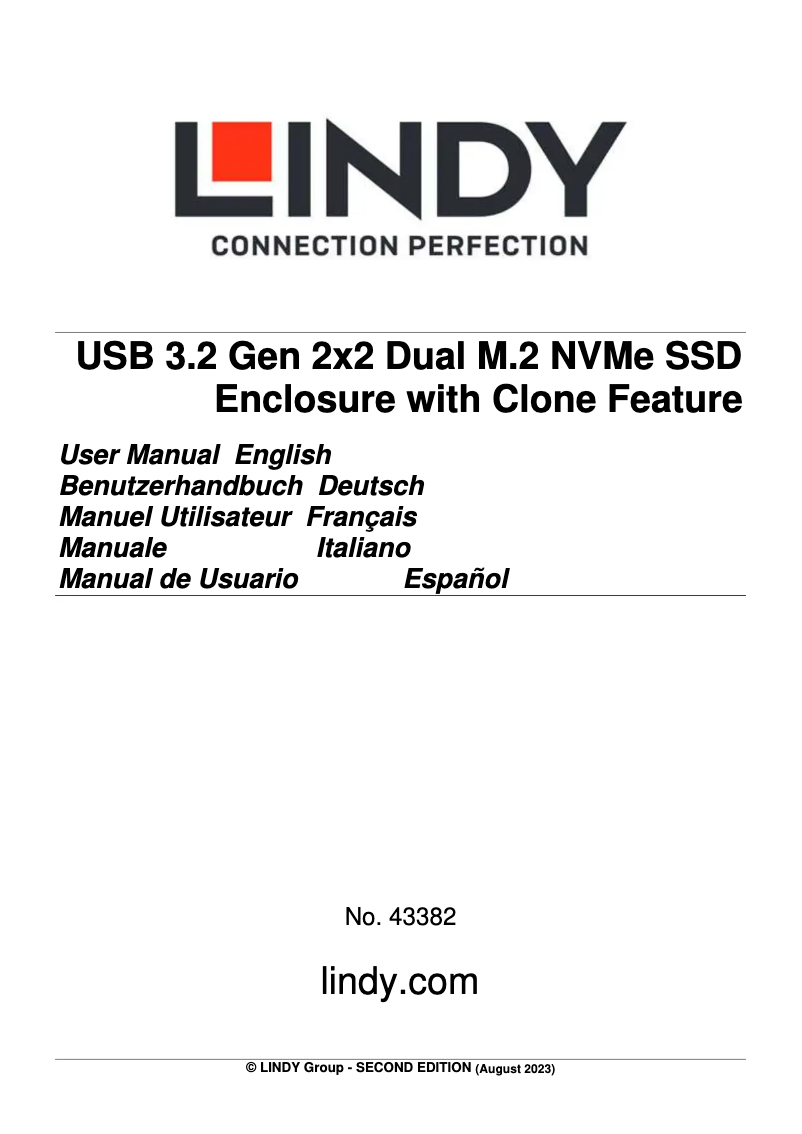 LINDY
CONNECTION PERFECTION

USB 3.2 Gen 2x2 Dual M.2 NVMe SSD Enclosure with Clone Feature

User Manual English
Benutzerhandbuch Deutsch
Manuel Utilisateur Français
Manuale Italiano
Manual de Usuario Español

No. 43382

lindy.com

© LINDY Group - SECOND EDITION (August 2023)